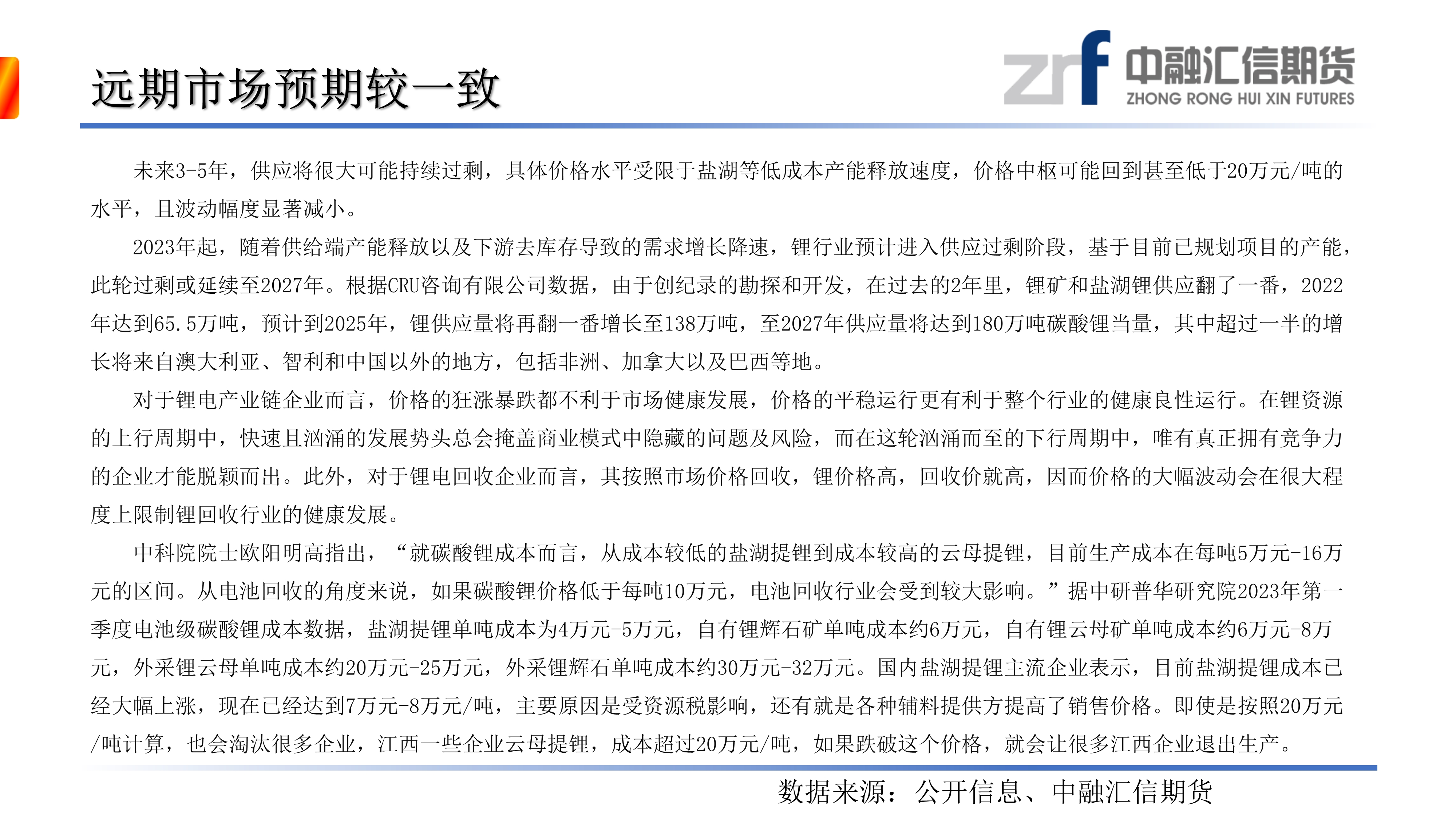 远期市场预期较一致

zrf 中融汇信期货 ZHONG RONG HUI XIN FUTURES

未来3-5年，供应将很大可能持续过剩，具体价格水平受限于盐湖等低成本产能释放速度，价格中枢可能回到甚至低于20万元/吨的水平，且波动幅度显著减小。

2023年起，随着供给端产能释放以及下游去库存导致的需求增长降速，锂行业预计进入供应过剩阶段，基于目前已规划项目的产能，此轮过剩或延续至2027年。根据CRU咨询有限公司数据，由于创纪录的勘探和开发，在过去的2年里，锂矿和盐湖锂供应翻了一番，2022年达到65.5万吨，预计到2025年，锂供应量将再翻一番增长至138万吨，至2027年供应量将达到180万吨碳酸锂当量，其中超过一半的增长将来自澳大利亚、智利和中国以外的地方，包括非洲、加拿大以及巴西等地。

对于锂电产业链企业而言，价格的狂涨暴跌都不利于市场健康发展，价格的平稳运行更有利于整个行业的健康良性运行。在锂资源的上行周期中，快速且汹涌的发展势头总会掩盖商业模式中隐藏的问题及风险，而在这轮汹涌而至的下行周期中，唯有真正拥有竞争力的企业才能脱颖而出。此外，对于锂电回收企业而言，其按照市场价格回收，锂价格高，回收价就高，因而价格的大幅波动会在很大程度上限制锂回收行业的健康发展。

中科院院士欧阳明高指出，“就碳酸锂成本而言，从成本较低的盐湖提锂到成本较高的云母提锂，目前生产成本在每吨5万元-16万元的区间。从电池回收的角度来说，如果碳酸锂价格低于每吨10万元，电池回收行业会受到较大影响。”据中研普华研究院2023年第一季度电池级碳酸锂成本数据，盐湖提锂单吨成本为4万元-5万元，自有锂辉石矿单吨成本约6万元，自有锂云母矿单吨成本约6万元-8万元，外采锂云母单吨成本约20万元-25万元，外采锂辉石单吨成本约30万元-32万元。国内盐湖提锂主流企业表示，目前盐湖提锂成本已经大幅上涨，现在已经达到7万元-8万元/吨，主要原因是受资源税影响，还有就是各种辅料提供方提高了销售价格。即使是按照20万元/吨计算，也会淘汰很多企业，江西一些企业云母提锂，成本超过20万元/吨，如果跌破这个价格，就会让很多江西企业退出生产。

数据来源：公开信息、中融汇信期货